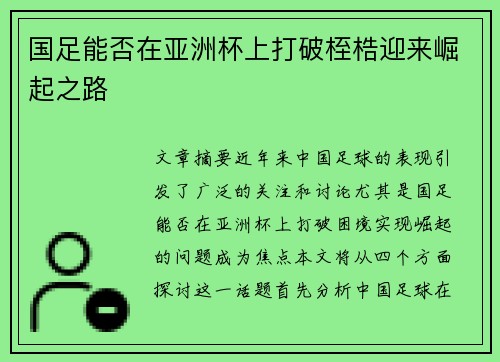 国足能否在亚洲杯上打破桎梏迎来崛起之路

文章摘要近年来中国足球的表现引发了广泛的关注和讨论尤其是国足能否在亚洲杯上打破困境实现崛起的问题成为焦点本文将从四个方面探讨这一话题首先分析中国足球在